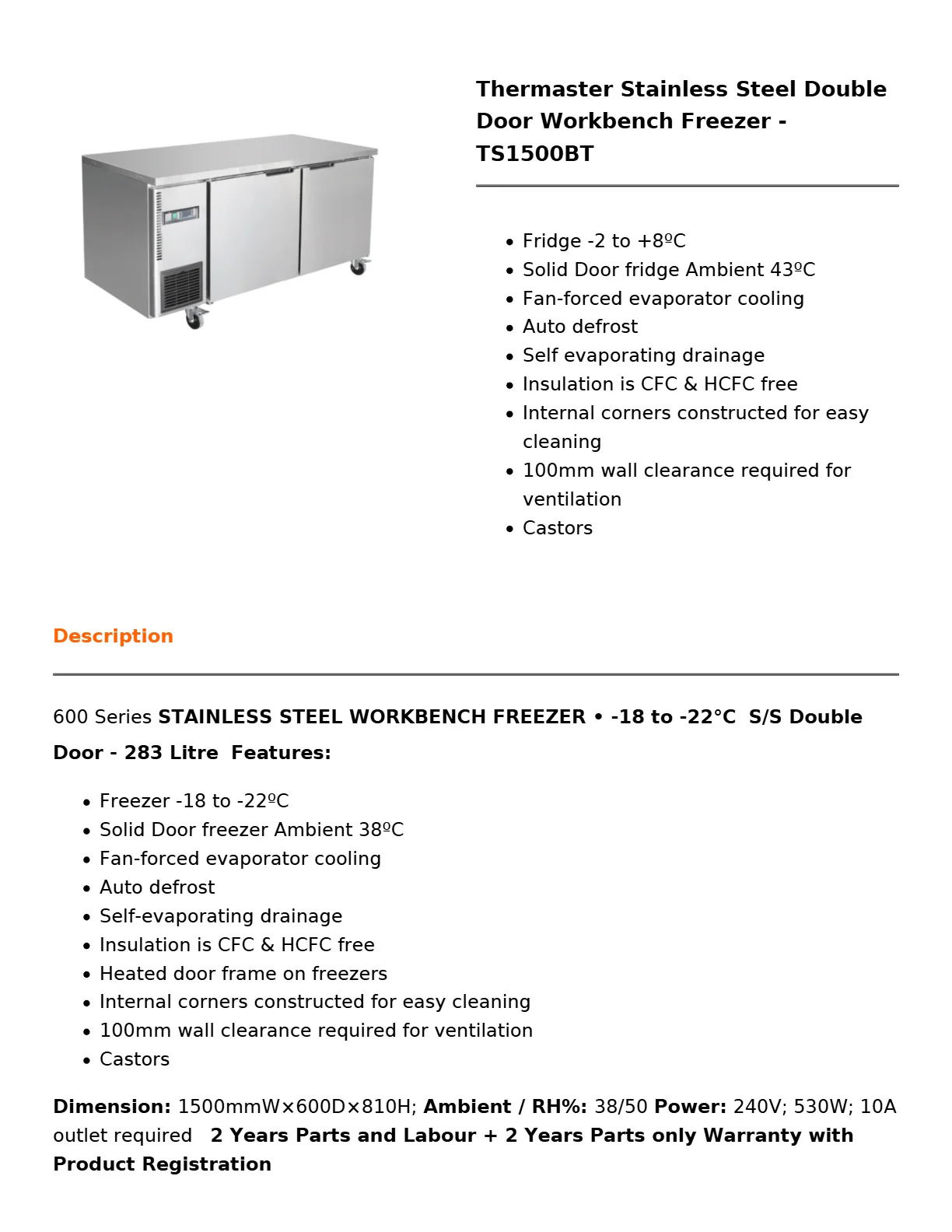 Thermaster Stainless Steel Double Door Workbench Freezer - TS1500BT

• Fridge -2 to +8ºC
• Solid Door fridge Ambient 43ºC
• Fan-forced evaporator cooling
• Auto defrost
• Self evaporating drainage
• Insulation is CFC & HCFC free
• Internal corners constructed for easy cleaning
• 100mm wall clearance required for ventilation
• Castors

Description

600 Series STAINLESS STEEL WORKBENCH FREEZER • -18 to -22°C S/S Double Door - 283 Litre Features:

• Freezer -18 to -22ºC
• Solid Door freezer Ambient 38ºC
• Fan-forced evaporator cooling
• Auto defrost
• Self-evaporating drainage
• Insulation is CFC & HCFC free
• Heated door frame on freezers
• Internal corners constructed for easy cleaning
• 100mm wall clearance required for ventilation
• Castors

Dimension: 1500mmW×600D×810H; Ambient / RH%: 38/50 Power: 240V; 530W; 10A outlet required 2 Years Parts and Labour + 2 Years Parts only Warranty with Product Registration